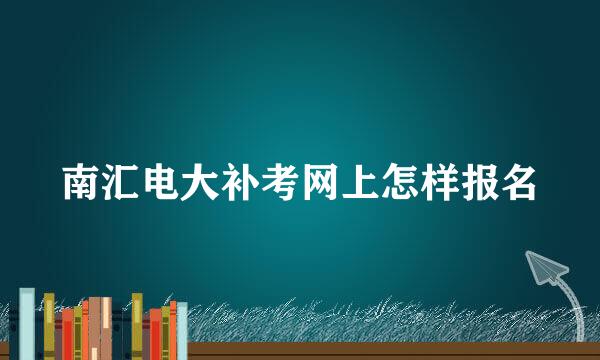 南汇电大补考网上怎样报名